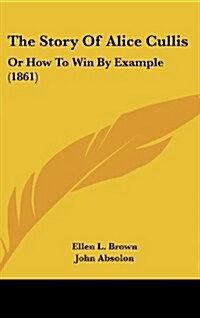 The Story Of Alice Cullis

Or How To Win By Example (1861)

Ellen L. Brown
John Absolon